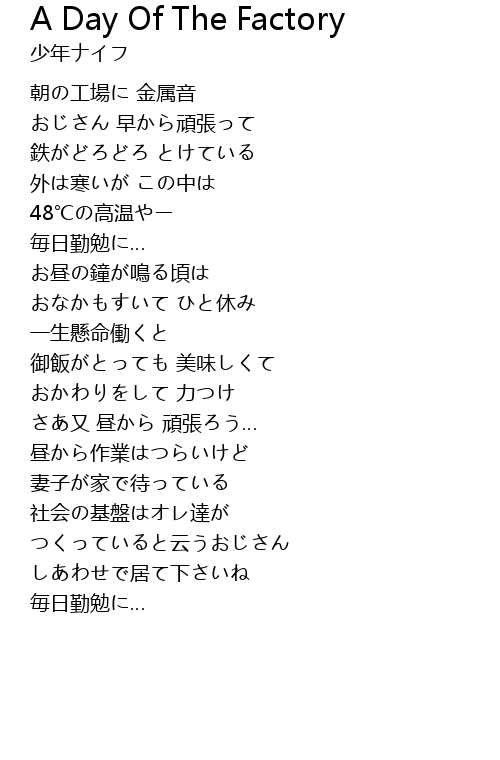 A Day Of The Factory
少年ナイフ

朝の工場に 金属音
おじさん 早から頑張って
鉄がどろどろ とけている
外は寒いが この中は
48℃の高温やー
毎日勤勉に...
お昼の鐘が鳴る頃は
おなかもすいて ひと休み
一生懸命働くと
御飯がとっても 美味しくて
おかわりをして 力つけ
さあ又 昼から 頑張ろう...
昼から作業はつらいけど
妻子が家で待っている
社会の基盤はオレ達が
つくっていると云うおじさん
しあわせで居て下さいね
毎日勤勉に...